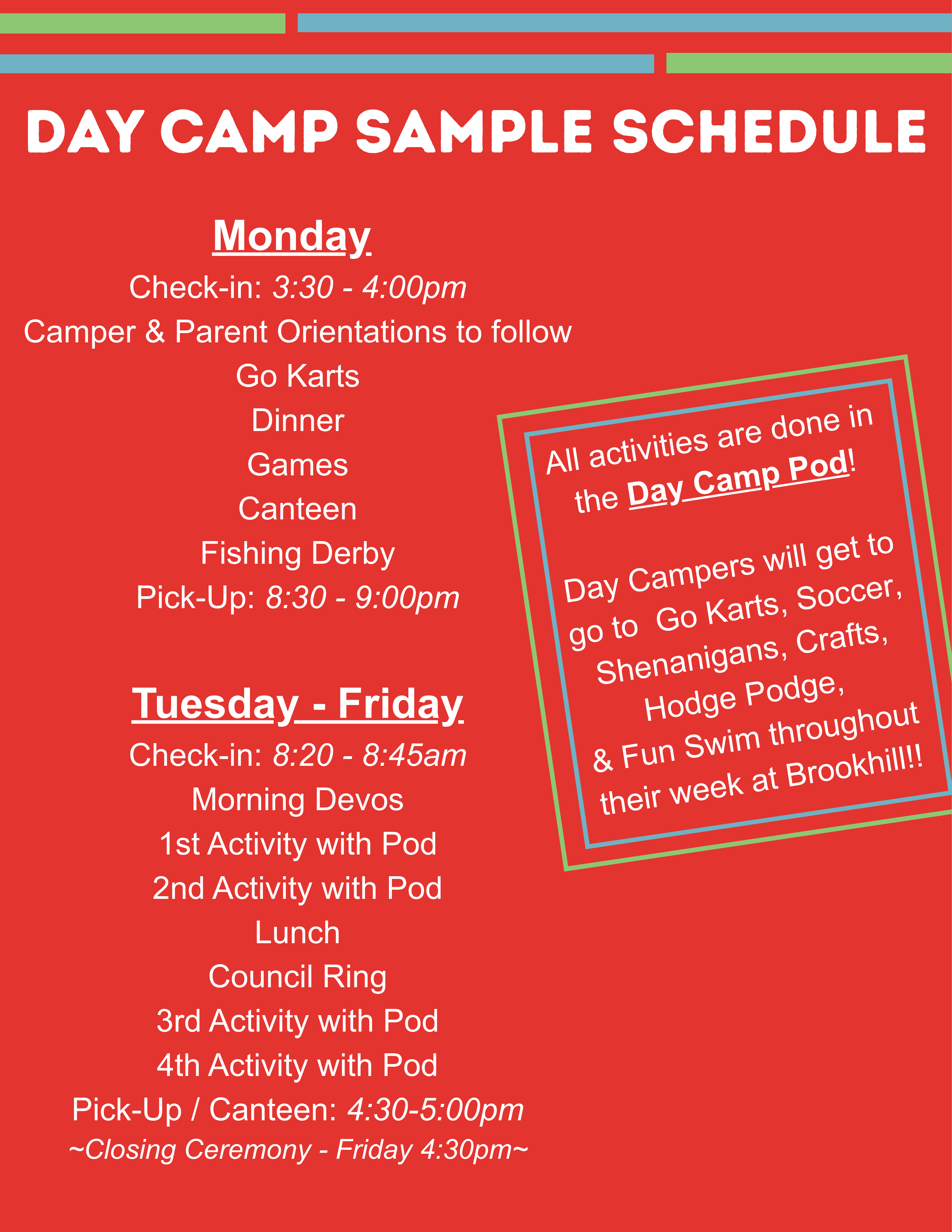 DAY CAMP SAMPLE SCHEDULE

Monday
Check-in: 3:30 - 4:00pm
Camper & Parent Orientations to follow
Go Karts
Dinner
Games
Canteen
Fishing Derby
Pick-Up: 8:30 - 9:00pm

Tuesday - Friday
Check-in: 8:20 - 8:45am
Morning Devos
1st Activity with Pod
2nd Activity with Pod
Lunch
Council Ring
3rd Activity with Pod
4th Activity with Pod
Pick-Up / Canteen: 4:30-5:00pm
~Closing Ceremony - Friday 4:30pm~

All activities are done in the Day Camp Pod!

Day Campers will get to go to Go Karts, Soccer, Shenanigans, Crafts, Hodge Podge, & Fun Swim throughout their week at Brookhill!!